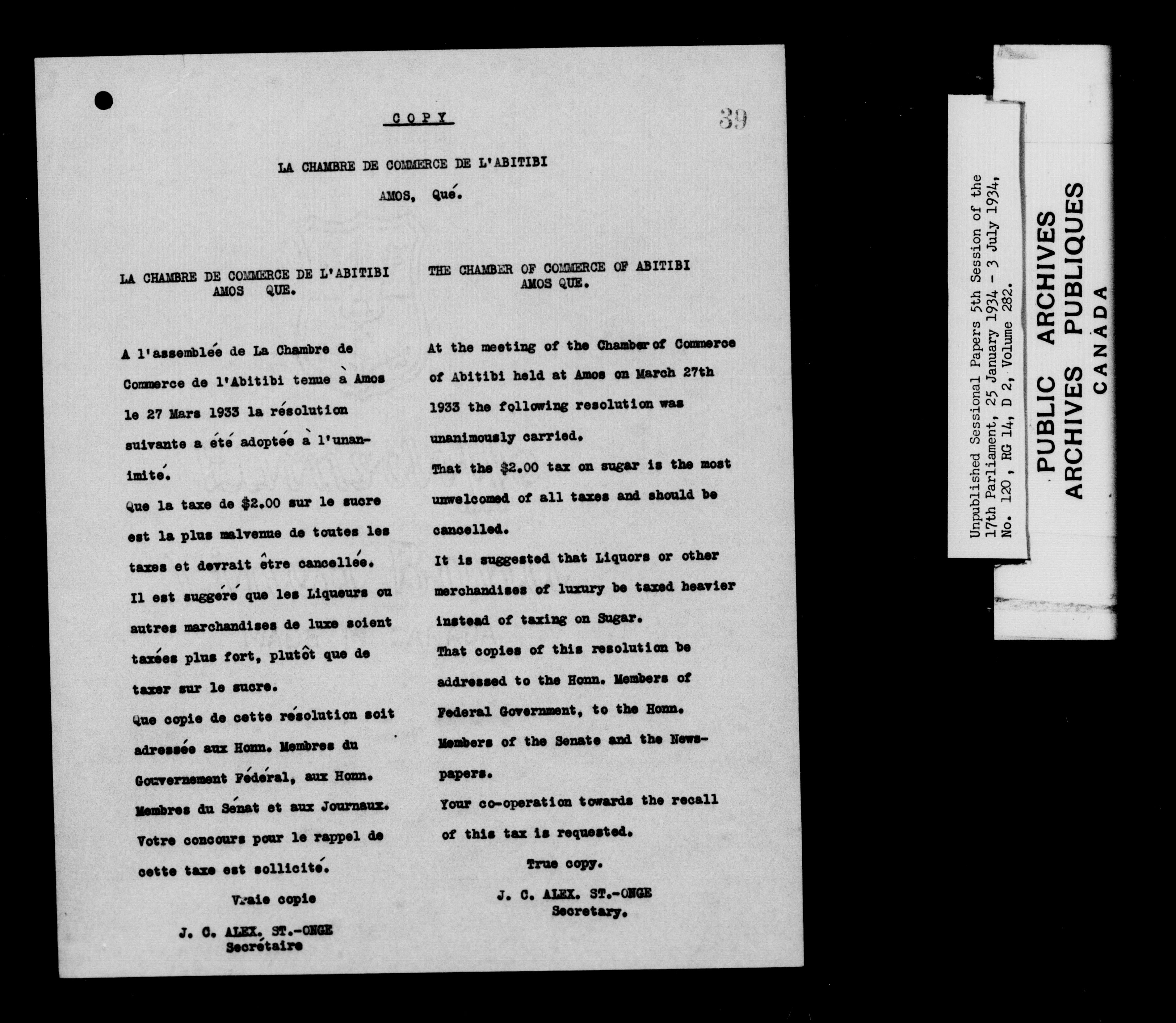 COPY

39

LA CHAMBRE DE COMMERCE DE L'ABITIBI

AMOS, Qué.

LA CHAMBRE DE COMMERCE DE L'ABITIBI
AMOS QUE.

A l'assemblée de La Chambre de Commerce de l'Abitibi tenue à Amos le 27 Mars 1933 la résolution suivante a été adoptée à l'unanimité.

Que la taxe de $2.00 sur le sucre est la plus malvenue de toutes les taxes et devrait être cancellée.

Il est suggéré que les Liqueurs ou autres marchandises de luxe soient taxées plus fort, plutôt que de taxer sur le sucre.

Que copie de cette résolution soit adressée aux Honn. Membres du Gouvernement Fédéral, aux Honn. Membres du Sénat et aux Journaux.

Votre concours pour le rappel de cette taxe est sollicité.

Vraie copie

J. C. ALEX. ST.-ONGE
Secrétaire

THE CHAMBER OF COMMERCE OF ABITIBI
AMOS QUE.

At the meeting of the Chamber of Commerce of Abitibi held at Amos on March 27th 1933 the following resolution was unanimously carried.

That the $2.00 tax on sugar is the most unwelcomed of all taxes and should be cancelled.

It is suggested that Liquors or other merchandises of luxury be taxed heavier instead of taxing on Sugar.

That copies of this resolution be addressed to the Honn. Members of Federal Government, to the Honn. Members of the Senate and the Newspapers.

Your co-operation towards the recall of this tax is requested.

True copy.

J. C. ALEX. ST.-ONGE
Secretary.

Unpublished Sessional Papers 5th Session of the 17th Parliament, 25 January 1934 - 3 July 1934, No. 120, RG 14, D 2, Volume 282.

PUBLIC ARCHIVES
ARCHIVES PUBLIQUES
CANADA